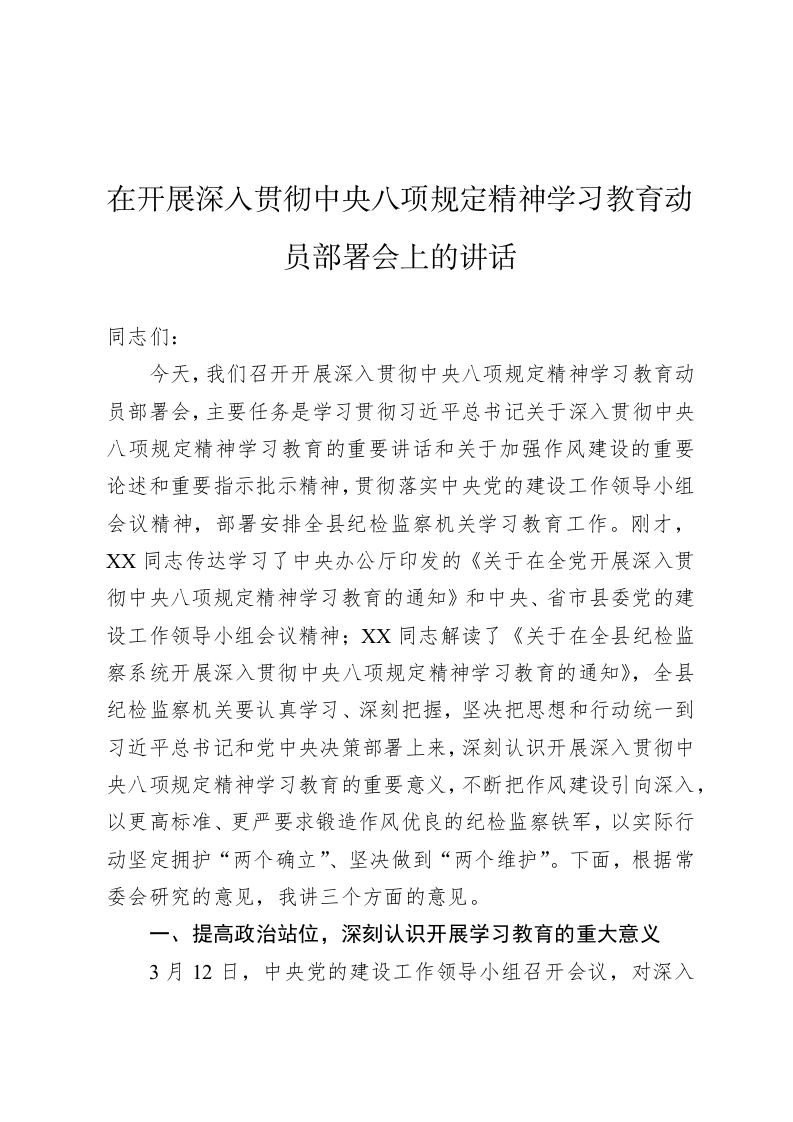 在开展深入贯彻中央八项规定精神学习教育动员部署会上的讲话

同志们：

今天，我们召开开展深入贯彻中央八项规定精神学习教育动员部署会，主要任务是学习贯彻习近平总书记关于深入贯彻中央八项规定精神学习教育的重要讲话和关于加强作风建设的重要论述和重要指示批示精神，贯彻落实中央党的建设工作领导小组会议精神，部署安排全县纪检监察机关学习教育工作。刚才，XX同志传达学习了中央办公厅印发的《关于在全党开展深入贯彻中央八项规定精神学习教育的通知》和中央、省市县委党的建设工作领导小组会议精神；XX同志解读了《关于在全县纪检监察系统开展深入贯彻中央八项规定精神学习教育的通知》，全县纪检监察机关要认真学习、深刻把握，坚决把思想和行动统一到习近平总书记和党中央决策部署上来，深刻认识开展深入贯彻中央八项规定精神学习教育的重要意义，不断把作风建设引向深入，以更高标准、更严要求锻造作风优良的纪检监察铁军，以实际行动坚定拥护“两个确立”、坚决做到“两个维护”。下面，根据常委会研究的意见，我讲三个方面的意见。

一、提高政治站位，深刻认识开展学习教育的重大意义

3月12日，中央党的建设工作领导小组召开会议，对深入